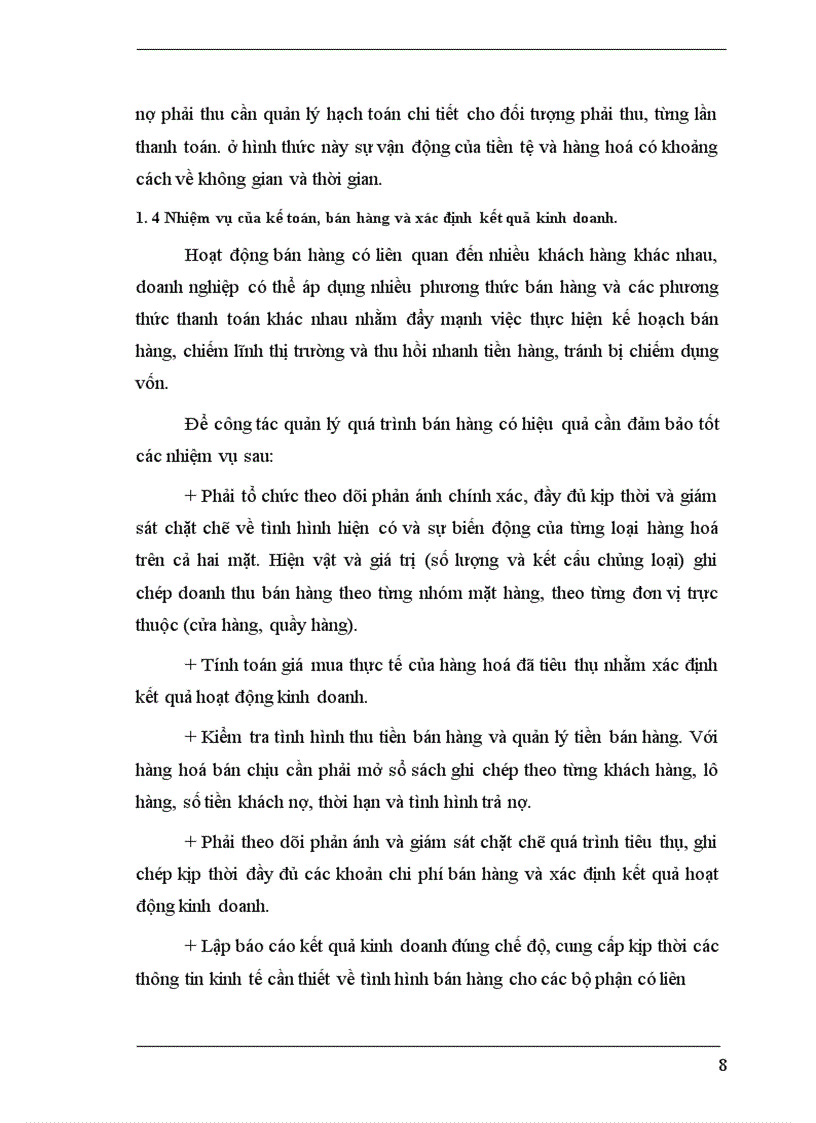 nợ phải thu cần quản lý hạch toán chi tiết cho đối tượng phải thu, từng lần thanh toán. ở hình thức này sự vận động của tiền tệ và hàng hoá có khoảng cách về không gian và thời gian.

1. 4 Nhiệm vụ của kế toán, bán hàng và xác định kết quả kinh doanh.

Hoạt động bán hàng có liên quan đến nhiều khách hàng khác nhau, doanh nghiệp có thể áp dụng nhiều phương thức bán hàng và các phương thức thanh toán khác nhau nhằm đẩy mạnh việc thực hiện kế hoạch bán hàng, chiếm lĩnh thị trường và thu hồi nhanh tiền hàng, tránh bị chiếm dụng vốn.

Để công tác quản lý quá trình bán hàng có hiệu quả cần đảm bảo tốt các nhiệm vụ sau:

+ Phải tổ chức theo dõi phản ánh chính xác, đầy đủ kịp thời và giám sát chặt chẽ về tình hình hiện có và sự biến động của từng loại hàng hoá trên cả hai mặt. Hiện vật và giá trị (số lượng và kết cấu chủng loại) ghi chép doanh thu bán hàng theo từng nhóm mặt hàng, theo từng đơn vị trực thuộc (cửa hàng, quầy hàng).

+ Tính toán giá mua thực tế của hàng hoá đã tiêu thụ nhằm xác định kết quả hoạt động kinh doanh.

+ Kiểm tra tình hình thu tiền bán hàng và quản lý tiền bán hàng. Với hàng hoá bán chịu cần phải mở sổ sách ghi chép theo từng khách hàng, lô hàng, số tiền khách nợ, thời hạn và tình hình trả nợ.

+ Phải theo dõi phản ánh và giám sát chặt chẽ quá trình tiêu thụ, ghi chép kịp thời đầy đủ các khoản chi phí bán hàng và xác định kết quả hoạt động kinh doanh.

+ Lập báo cáo kết quả kinh doanh đúng chế độ, cung cấp kịp thời các thông tin kinh tế cần thiết về tình hình bán hàng cho các bộ phận có liên

8